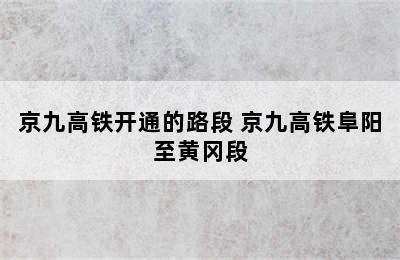 京九高铁开通的路段 京九高铁阜阳至黄冈段